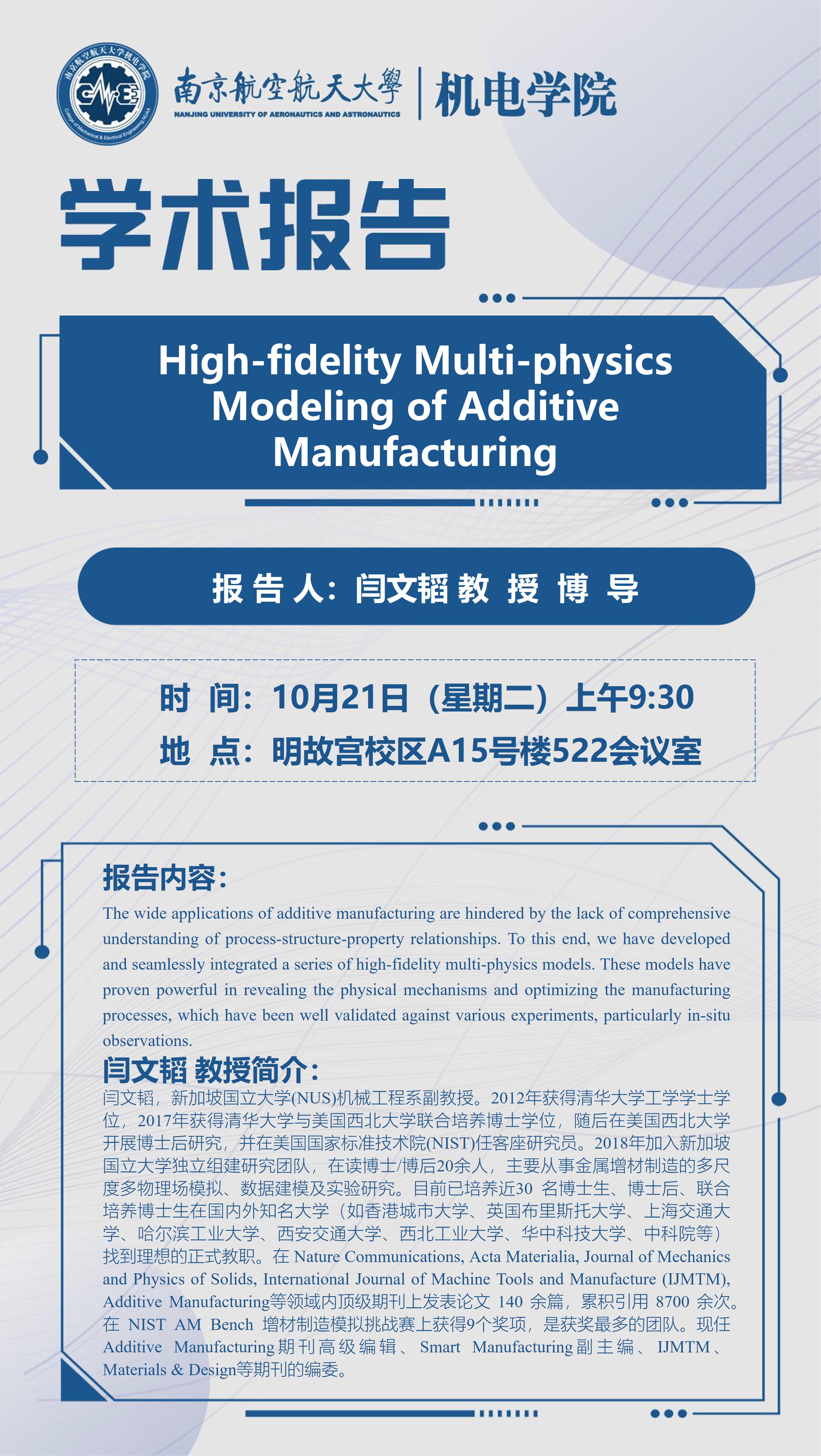 南京航空航天大學
NANJING UNIVERSITY OF AERONAUTICS AND ASTRONAUTICS
机电学院

学术报告

High-fidelity Multi-physics Modeling of Additive Manufacturing

报告人：闫文韬教授博导

时间：10月21日（星期二）上午9:30
地点：明故宫校区A15号楼522会议室

报告内容：
The wide applications of additive manufacturing are hindered by the lack of comprehensive understanding of process-structure-property relationships. To this end, we have developed and seamlessly integrated a series of high-fidelity multi-physics models. These models have proven powerful in revealing the physical mechanisms and optimizing the manufacturing processes, which have been well validated against various experiments, particularly in-situ observations.

闫文韬 教授简介：
闫文韬，新加坡国立大学(NUS)机械工程系副教授。2012年获得清华大学工学学士学位，2017年获得清华大学与美国西北大学联合培养博士学位，随后在美国西北大学开展博士后研究，并在美国国家标准技术院(NIST)任客座研究员。2018年加入新加坡国立大学独立组建研究团队，在读博士/博后20余人，主要从事金属增材制造的多尺度多物理场模拟、数据建模及实验研究。目前已培养近30名博士生、博士后、联合培养博士生在国内外知名大学（如香港城市大学、英国布里斯托大学、上海交通大学、哈尔滨工业大学、西安交通大学、西北工业大学、华中科技大学、中科院等）找到理想的正式教职。在Nature Communications, Acta Materialia, Journal of Mechanics and Physics of Solids, International Journal of Machine Tools and Manufacture (IJMTM), Additive Manufacturing等领域内顶级期刊上发表论文140余篇，累积引用8700余次。在NIST AM Bench增材制造模拟挑战赛上获得9个奖项，是获奖最多的团队。现任Additive Manufacturing期刊高级编辑、Smart Manufacturing副主编、IJMTM、Materials & Design等期刊的编委。